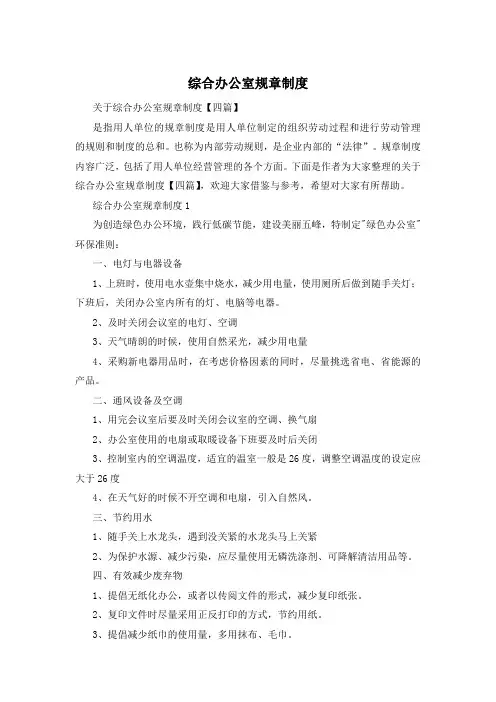 综合办公室规章制度

关于综合办公室规章制度【四篇】

是指用人单位的规章制度是用人单位制定的组织劳动过程和进行劳动管理的规则和制度的总和。也称为内部劳动规则，是企业内部的“法律”。规章制度内容广泛，包括了用人单位经营管理的各个方面。下面是作者为大家整理的关于综合办公室规章制度【四篇】，欢迎大家借鉴与参考，希望对大家有所帮助。

综合办公室规章制度1

为创造绿色办公环境，践行低碳节能，建设美丽五峰，特制定"绿色办公室"环保准则：

一、电灯与电器设备

1、上班时，使用电水壶集中烧水，减少用电量，使用厕所后做到随手关灯；下班后，关闭办公室内所有的灯、电脑等电器。

2、及时关闭会议室的电灯、空调

3、天气晴朗的时候，使用自然采光，减少用电量

4、采购新电器用品时，在考虑价格因素的同时，尽量挑选省电、省能源的产品。

二、通风设备及空调

1、用完会议室后要及时关闭会议室的空调、换气扇

2、办公室使用的电扇或取暖设备下班要及时后关闭

3、控制室内的空调温度，适宜的温室一般是26度，调整空调温度的设定应大于26度

4、在天气好的时候不开空调和电扇，引入自然风。

三、节约用水

1、随手关上水龙头，遇到没关紧的水龙头马上关紧

2、为保护水源、减少污染，应尽量使用无磷洗涤剂、可降解清洁用品等。

四、有效减少废弃物

1、提倡无纸化办公，或者以传阅文件的形式，减少复印纸张。

2、复印文件时尽量采用正反打印的方式，节约用纸。

3、提倡减少纸巾的使用量，多用抹布、毛巾。